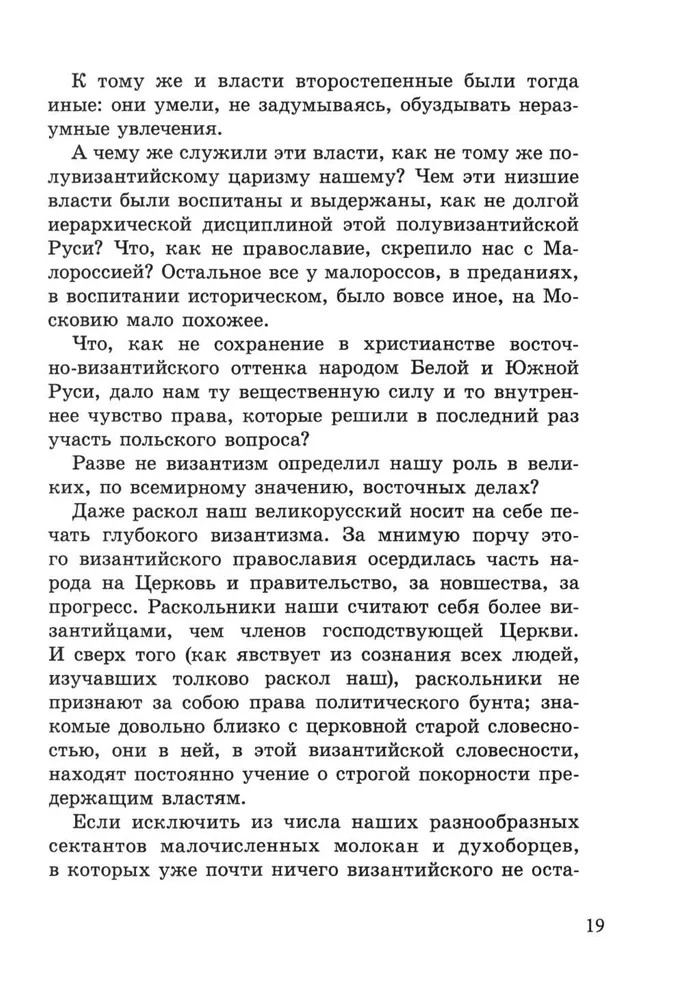 К тому же и власти второстепенные были тогда иные: они умели, не задумываясь, обуздывать неразумные увлечения.

А чему же служили эти власти, как не тому же полувизантийскому царизму нашему? Чем эти низшие власти были воспитаны и выдержаны, как не долгой иерархической дисциплиной этой полувизантийской Руси? Что, как не православие, скрепило нас с Малороссией? Остальное все у малороссов, в преданиях, в воспитании историческом, было вовсе иное, на Московию мало похожее.

Что, как не сохранение в христианстве восточно-византийского оттенка народом Белой и Южной Руси, дало нам ту вещественную силу и то внутреннее чувство права, которые решили в последний раз участь польского вопроса?

Разве не византизм определил нашу роль в великих, по всемирному значению, восточных делах?

Даже раскол наш великорусский носит на себе печать глубокого византизма. За мнимую порчу этого византийского православия осердилась часть народа на Церковь и правительство, за новшества, за прогресс. Раскольники наши считают себя более византийцами, чем членов господствующей Церкви. И сверх того (как явствует из сознания всех людей, изучавших толково раскол наш), раскольники не признают за собою права политического бунта; знакомые довольно близко с церковной старой словесностью, они в ней, в этой византийской словесности, находят постоянно учение о строгой покорности предержащим властям.

Если исключить из числа наших разнообразных сектантов малочисленных молокан и духоборцев, в которых уже почти ничего византийского не оста-

19